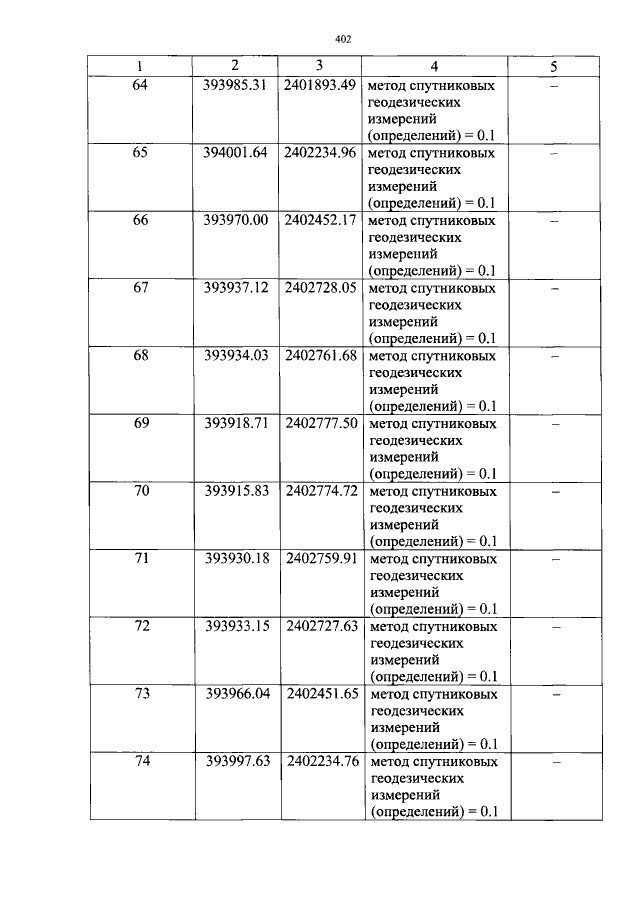 402

| 1 | 2 | 3 | 4 | 5 |
|---|---|---|---|---|
| 64 | 393985.31 | 2401893.49 | метод спутниковых геодезических измерений (определений) = 0.1 | – |
| 65 | 394001.64 | 2402234.96 | метод спутниковых геодезических измерений (определений) = 0.1 | – |
| 66 | 393970.00 | 2402452.17 | метод спутниковых геодезических измерений (определений) = 0.1 | – |
| 67 | 393937.12 | 2402728.05 | метод спутниковых геодезических измерений (определений) = 0.1 | – |
| 68 | 393934.03 | 2402761.68 | метод спутниковых геодезических измерений (определений) = 0.1 | – |
| 69 | 393918.71 | 2402777.50 | метод спутниковых геодезических измерений (определений) = 0.1 | – |
| 70 | 393915.83 | 2402774.72 | метод спутниковых геодезических измерений (определений) = 0.1 | – |
| 71 | 393930.18 | 2402759.91 | метод спутниковых геодезических измерений (определений) = 0.1 | – |
| 72 | 393933.15 | 2402727.63 | метод спутниковых геодезических измерений (определений) = 0.1 | – |
| 73 | 393966.04 | 2402451.65 | метод спутниковых геодезических измерений (определений) = 0.1 | – |
| 74 | 393997.63 | 2402234.76 | метод спутниковых геодезических измерений (определений) = 0.1 | – |